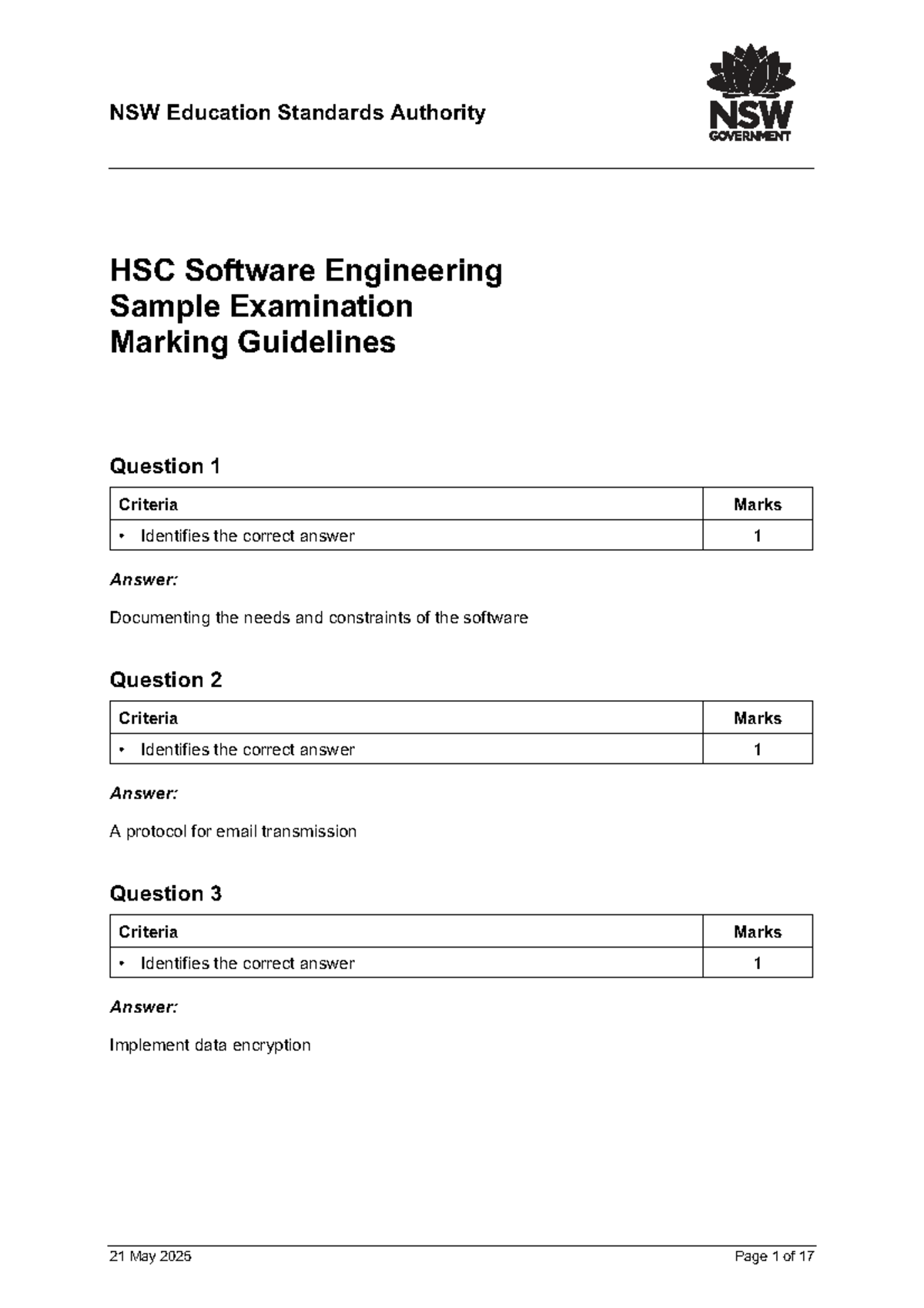 NSW Education Standards Authority

NSW
GOVERNMENT

HSC Software Engineering
Sample Examination
Marking Guidelines

Question 1

| Criteria | Marks |
|---|---|
| • Identifies the correct answer | 1 |

Answer:

Documenting the needs and constraints of the software

Question 2

| Criteria | Marks |
|---|---|
| • Identifies the correct answer | 1 |

Answer:

A protocol for email transmission

Question 3

| Criteria | Marks |
|---|---|
| • Identifies the correct answer | 1 |

Answer:

Implement data encryption

21 May 2025

Page 1 of 17